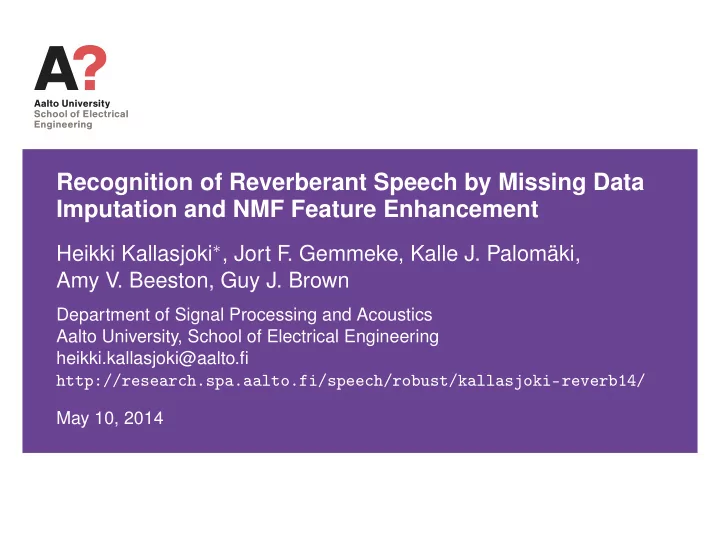 A?
Aalto University
School of Electrical
Engineering

Recognition of Reverberant Speech by Missing Data Imputation and NMF Feature Enhancement

Heikki Kallasjoki*, Jort F. Gemmeke, Kalle J. Palomäki, Amy V. Beeston, Guy J. Brown

Department of Signal Processing and Acoustics
Aalto University, School of Electrical Engineering
heikki.kallasjoki@aalto.fi
http://research.spa.aalto.fi/speech/robust/kallasjoki-reverb14/

May 10, 2014